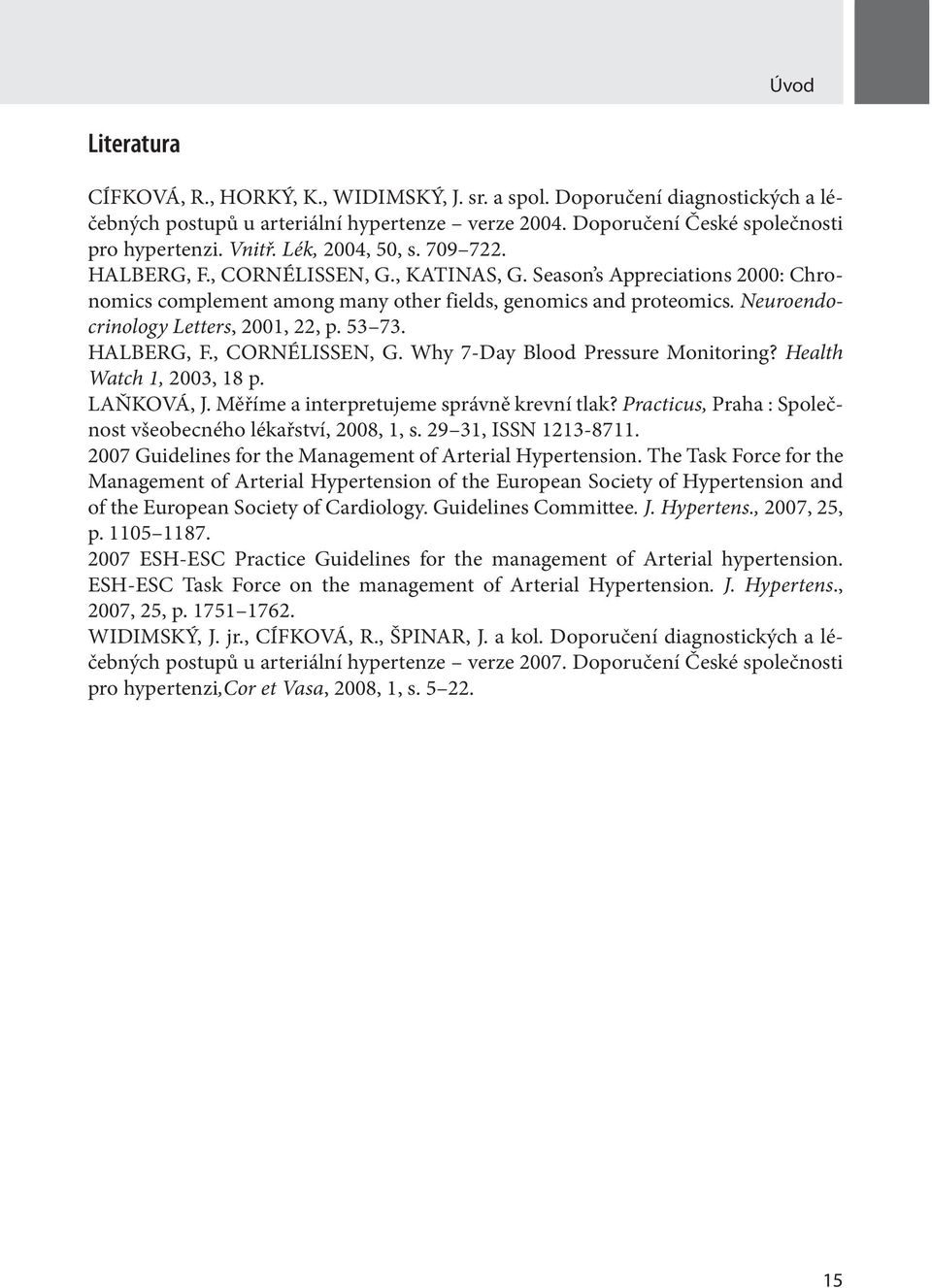 Úvod

Literatura

CÍFKOVÁ, R., HORKÝ, K., WIDIMSKÝ, J. sr. a spol. Doporučení diagnostických a léčebných postupů u arteriální hypertenze – verze 2004. Doporučení České společnosti pro hypertenzi. Vnitř. Lék, 2004, 50, s. 709–722.
HALBERG, F., CORNÉLISSEN, G., KATINAS, G. Season's Appreciations 2000: Chronomics complement among many other fields, genomics and proteomics. Neuroendocrinology Letters, 2001, 22, p. 53–73.
HALBERG, F., CORNÉLISSEN, G. Why 7-Day Blood Pressure Monitoring? Health Watch 1, 2003, 18 p.
LAŇKOVÁ, J. Měříme a interpretujeme správně krevní tlak? Practicus, Praha : Společnost všeobecného lékařství, 2008, 1, s. 29–31, ISSN 1213-8711.
2007 Guidelines for the Management of Arterial Hypertension. The Task Force for the Management of Arterial Hypertension of the European Society of Hypertension and of the European Society of Cardiology. Guidelines Committee. J. Hypertens., 2007, 25, p. 1105–1187.
2007 ESH-ESC Practice Guidelines for the management of Arterial hypertension. ESH-ESC Task Force on the management of Arterial Hypertension. J. Hypertens., 2007, 25, p. 1751–1762.
WIDIMSKÝ, J. jr., CÍFKOVÁ, R., ŠPINAR, J. a kol. Doporučení diagnostických a léčebných postupů u arteriální hypertenze – verze 2007. Doporučení České společnosti pro hypertenzi,Cor et Vasa, 2008, 1, s. 5–22.

15